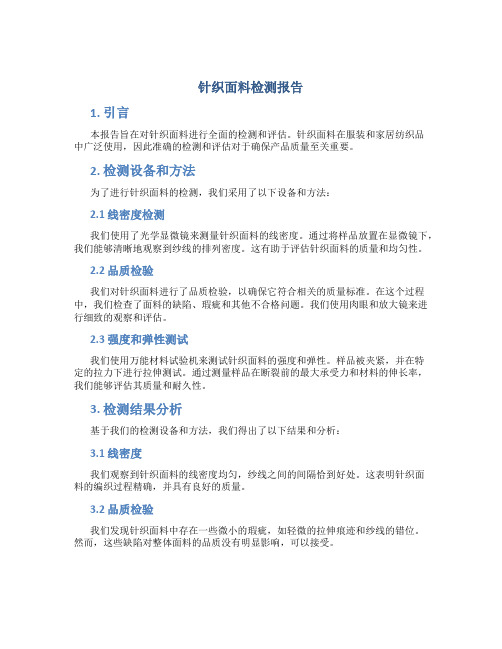 针织面料检测报告

1. 引言

本报告旨在对针织面料进行全面的检测和评估。针织面料在服装和家居纺织品中广泛使用，因此准确的检测和评估对于确保产品质量至关重要。

2. 检测设备和方法

为了进行针织面料的检测，我们采用了以下设备和方法：

2.1 线密度检测

我们使用了光学显微镜来测量针织面料的线密度。通过将样品放置在显微镜下，我们能够清晰地观察到纱线的排列密度。这有助于评估针织面料的质量和均匀性。

2.2 品质检验

我们对针织面料进行了品质检验，以确保它符合相关的质量标准。在这个过程中，我们检查了面料的缺陷、瑕疵和其他不合格问题。我们使用肉眼和放大镜来进行细致的观察和评估。

2.3 强度和弹性测试

我们使用万能材料试验机来测试针织面料的强度和弹性。样品被夹紧，并在特定的拉力下进行拉伸测试。通过测量样品在断裂前的最大承受力和材料的伸长率，我们能够评估其质量和耐久性。

3. 检测结果分析

基于我们的检测设备和方法，我们得出了以下结果和分析：

3.1 线密度

我们观察到针织面料的线密度均匀，纱线之间的间隔恰到好处。这表明针织面料的编织过程精确，并具有良好的质量。

3.2 品质检验

我们发现针织面料中存在一些微小的瑕疵，如轻微的拉伸痕迹和纱线的错位。然而，这些缺陷对整体面料的品质没有明显影响，可以接受。